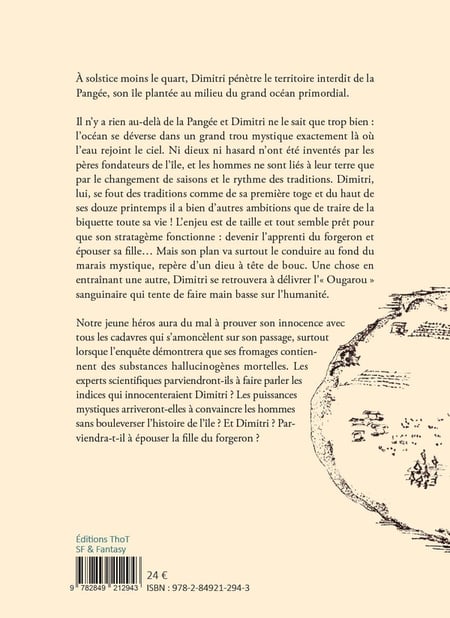 À solstice moins le quart, Dimitri pénètre le territoire interdit de la Pangée, son île plantée au milieu du grand océan primordial.

Il n'y a rien au-delà de la Pangée et Dimitri ne le sait que trop bien : l'océan se déverse dans un grand trou mystique exactement là où l'eau rejoint le ciel. Ni dieux ni hasard n'ont été inventés par les pères fondateurs de l'île, et les hommes ne sont liés à leur terre que par le changement de saisons et le rythme des traditions. Dimitri, lui, se fout des traditions comme de sa première toge et du haut de ses douze printemps il a bien d'autres ambitions que de traire de la biquette toute sa vie ! L'enjeu est de taille et tout semble prêt pour que son stratagème fonctionne : devenir l'apprenti du forgeron et épouser sa fille… Mais son plan va surtout le conduire au fond du marais mystique, repère d'un dieu à tête de bouc. Une chose en entraînant une autre, Dimitri se retrouvera à délivrer l'« Ougarou » sanguinaire qui tente de faire main basse sur l'humanité.

Notre jeune héros aura du mal à prouver son innocence avec tous les cadavres qui s'amoncèlent sur son passage, surtout lorsque l'enquête démontrera que ses fromages contiennent des substances hallucinogènes mortelles. Les experts scientifiques parviendront-ils à faire parler les indices qui innocenteraient Dimitri ? Les puissances mystiques arriveront-elles à convaincre les hommes sans bouleverser l'histoire de l'île ? Et Dimitri ? Parviendra-t-il à épouser la fille du forgeron ?

Éditions ThoT
SF & Fantasy

9 782849 212943
24 €
ISBN : 978-2-84921-294-3